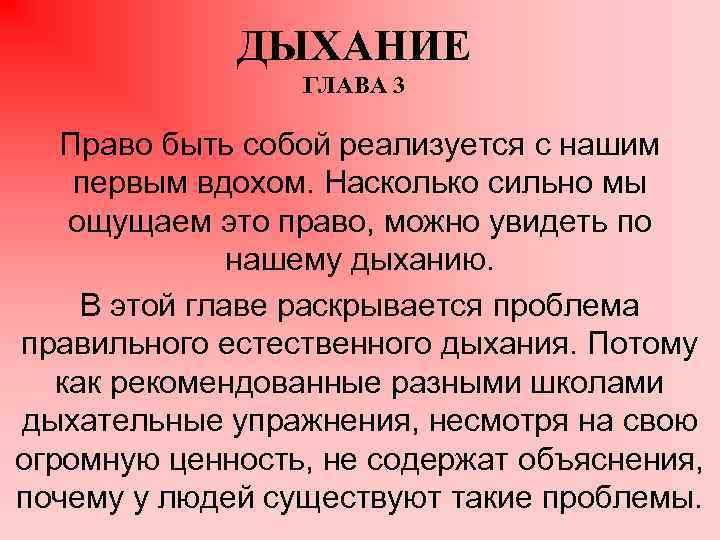 ДЫХАНИЕ
ГЛАВА 3

Право быть собой реализуется с нашим первым вдохом. Насколько сильно мы ощущаем это право, можно увидеть по нашему дыханию.

В этой главе раскрывается проблема правильного естественного дыхания. Потому как рекомендованные разными школами дыхательные упражнения, несмотря на свою огромную ценность, не содержат объяснения, почему у людей существуют такие проблемы.